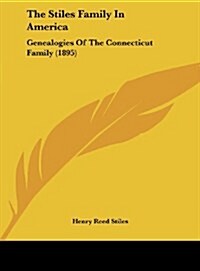 The Stiles Family In America

Genealogies Of The Connecticut Family (1895)

Henry Reed Stiles